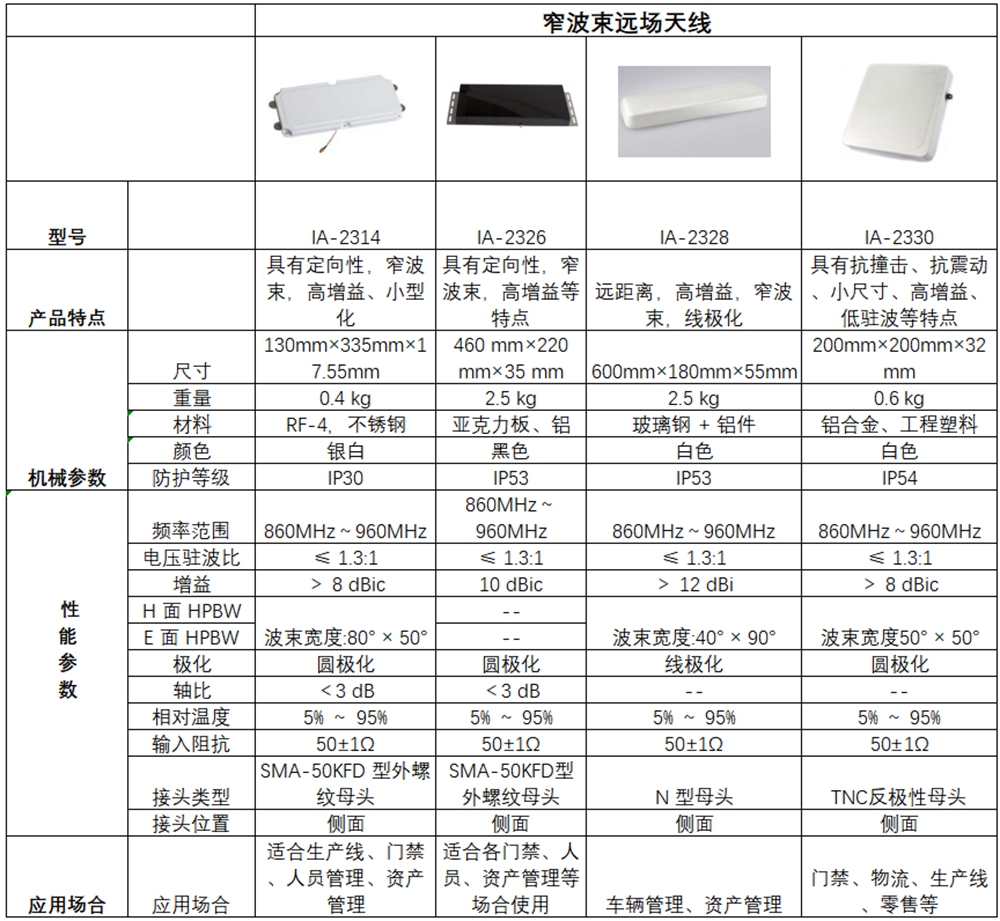 | | | 窄波束远场天线 | | | |
|---|---|---|---|---|---|
| | | | | | |
| 型号 | | IA-2314 | IA-2326 | IA-2328 | IA-2330 |
| 产品特点 | | 具有定向性，窄波束，高增益、小型化 | 具有定向性，窄波束，高增益等特点 | 远距离，高增益，窄波束，线极化 | 具有抗撞击、抗震动、小尺寸、高增益、低驻波等特点 |
| 机械参数 | 尺寸 | 130mm×335mm×17.55mm | 460 mm×220 mm×35 mm | 600mm×180mm×55mm | 200mm×200mm×32 mm |
| | 重量 | 0.4 kg | 2.5 kg | 2.5 kg | 0.6 kg |
| | 材料 | RF-4，不锈钢 | 亚克力板、铝 | 玻璃钢 + 铝件 | 铝合金、工程塑料 |
| | 颜色 | 银白 | 黑色 | 白色 | 白色 |
| | 防护等级 | IP30 | IP53 | IP53 | IP54 |
| 性能参数 | 频率范围 | 860MHz ~ 960MHz | 860MHz ~ 960MHz | 860MHz ~ 960MHz | 860MHz ~ 960MHz |
| | 电压驻波比 | ≤ 1.3:1 | ≤ 1.3:1 | ≤ 1.3:1 | ≤ 1.3:1 |
| | 增益 | > 8 dBic | 10 dBic | > 12 dBi | > 8 dBic |
| | H 面 HPBW | 波束宽度:80° × 50° | -- | 波束宽度:40° × 90° | 波束宽度50° × 50° |
| | E 面 HPBW | | -- | | |
| | 极化 | 圆极化 | 圆极化 | 线极化 | 圆极化 |
| | 轴比 | < 3 dB | < 3 dB | -- | -- |
| | 相对温度 | 5% ~ 95% | 5% ~ 95% | 5% ~ 95% | 5% ~ 95% |
| | 输入阻抗 | 50±1Ω | 50±1Ω | 50±1Ω | 50±1Ω |
| | 接头类型 | SMA-50KFD 型外螺纹母头 | SMA-50KFD型外螺纹母头 | N 型母头 | TNC反极性母头 |
| | 接头位置 | 侧面 | 侧面 | 侧面 | 侧面 |
| 应用场合 | 应用场合 | 适合生产线、门禁、人员管理、资产管理 | 适合各门禁、人员、资产管理等场合使用 | 车辆管理、资产管理 | 门禁、物流、生产线、零售等 |